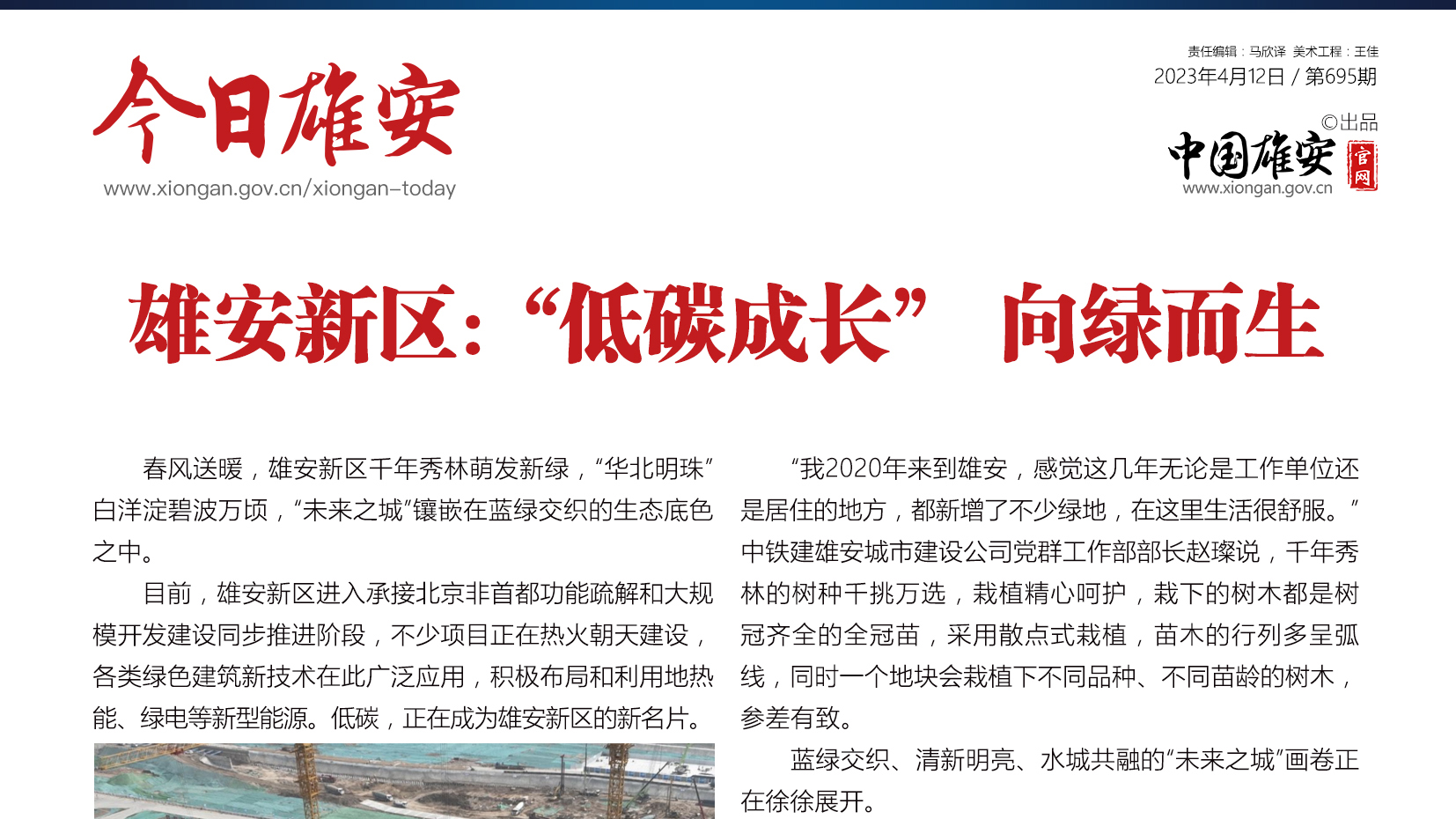 今日雄安
www.xiongan.gov.cn/xiongan-today

责任编辑：马欣译 美术工程：王佳
2023年4月12日 / 第695期
©出品
中国雄安 官网
www.xiongan.gov.cn

雄安新区：“低碳成长” 向绿而生

春风送暖，雄安新区千年秀林萌发新绿，“华北明珠”白洋淀碧波万顷，“未来之城”镶嵌在蓝绿交织的生态底色之中。

目前，雄安新区进入承接北京非首都功能疏解和大规模开发建设同步推进阶段，不少项目正在热火朝天建设，各类绿色建筑新技术在此广泛应用，积极布局和利用地热能、绿电等新型能源。低碳，正在成为雄安新区的新名片。

“我2020年来到雄安，感觉这几年无论是工作单位还是居住的地方，都新增了不少绿地，在这里生活很舒服。”中铁建雄安城市建设公司党群工作部部长赵璨说，千年秀林的树种千挑万选，栽植精心呵护，栽下的树木都是树冠齐全的全冠苗，采用散点式栽植，苗木的行列多呈弧线，同时一个地块会栽植下不同品种、不同苗龄的树木，参差有致。

蓝绿交织、清新明亮、水城共融的“未来之城”画卷正在徐徐展开。